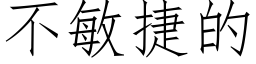 不敏捷的